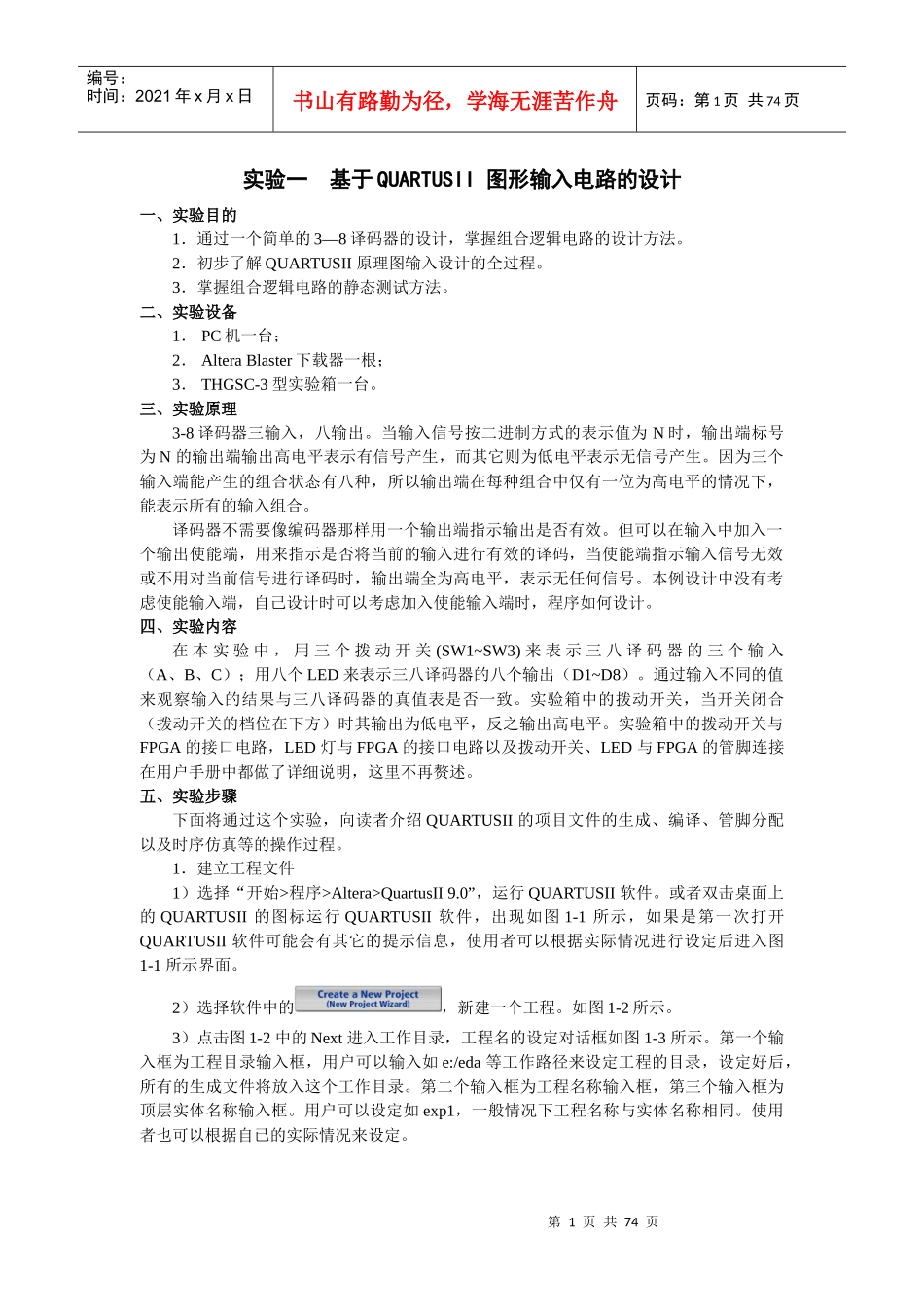 编号：
时间：2021 年 x 月 x 日

书山有路勤为径，学海无涯苦作舟

页码：第 1 页 共 74 页

实验一 基于 QUARTUSII 图形输入电路的设计

一、实验目的

1．通过一个简单的 3—8 译码器的设计，掌握组合逻辑电路的设计方法。

2．初步了解 QUARTUSII 原理图输入设计的全过程。

3．掌握组合逻辑电路的静态测试方法。

二、实验设备

1． PC 机一台；

2． Altera Blaster 下载器一根；

3． THGSC-3 型实验箱一台。

三、实验原理

3-8 译码器三输入，八输出。当输入信号按二进制方式的表示值为 N 时，输出端标号为 N 的输出端输出高电平表示有信号产生，而其它则为低电平表示无信号产生。因为三个输入端能产生的组合状态有八种，所以输出端在每种组合中仅有一位为高电平的情况下，能表示所有的输入组合。

译码器不需要像编码器那样用一个输出端指示输出是否有效。但可以在输入中加入一个输出使能端，用来指示是否将当前的输入进行有效的译码，当使能端指示输入信号无效或不用对当前信号进行译码时，输出端全为高电平，表示无任何信号。本例设计中没有考虑使能输入端，自己设计时可以考虑加入使能输入端时，程序如何设计。

四、实验内容

在本实验中，用三个拨动开关(SW1~SW3)来表示三八译码器的三个输入（A、B、C）；用八个 LED 来表示三八译码器的八个输出（D1~D8）。通过输入不同的值来观察输入的结果与三八译码器的真值表是否一致。实验箱中的拨动开关，当开关闭合（拨动开关的档位在下方）时其输出为低电平，反之输出高电平。实验箱中的拨动开关与 FPGA 的接口电路，LED 灯与 FPGA 的接口电路以及拨动开关、LED 与 FPGA 的管脚连接在用户手册中都做了详细说明，这里不再赘述。

五、实验步骤

下面将通过这个实验，向读者介绍 QUARTUSII 的项目文件的生成、编译、管脚分配以及时序仿真等的操作过程。

1．建立工程文件

1）选择“开始>程序>Altera>QuartusII 9.0”，运行 QUARTUSII 软件。或者双击桌面上的 QUARTUSII 的图标运行 QUARTUSII 软件，出现如图 1-1 所示，如果是第一次打开 QUARTUSII 软件可能会有其它的提示信息，使用者可以根据实际情况进行设定后进入图 1-1 所示界面。

2）选择软件中的 Create a New Project (New Project Wizard)，新建一个工程。如图 1-2 所示。

3）点击图 1-2 中的 Next 进入工作目录，工程名的设定对话框如图 1-3 所示。第一个输入框为工程目录输入框，用户可以输入如 e:/eda 等工作路径来设定工程的目录，设定好后，所有的生成文件将放入这个工作目录。第二个输入框为工程名称输入框，第三个输入框为顶层实体名称输入框。用户可以设定如 exp1，一般情况下工程名称与实体名称相同。使用者也可以根据自己的实际情况来设定。

第 1 页 共 74 页